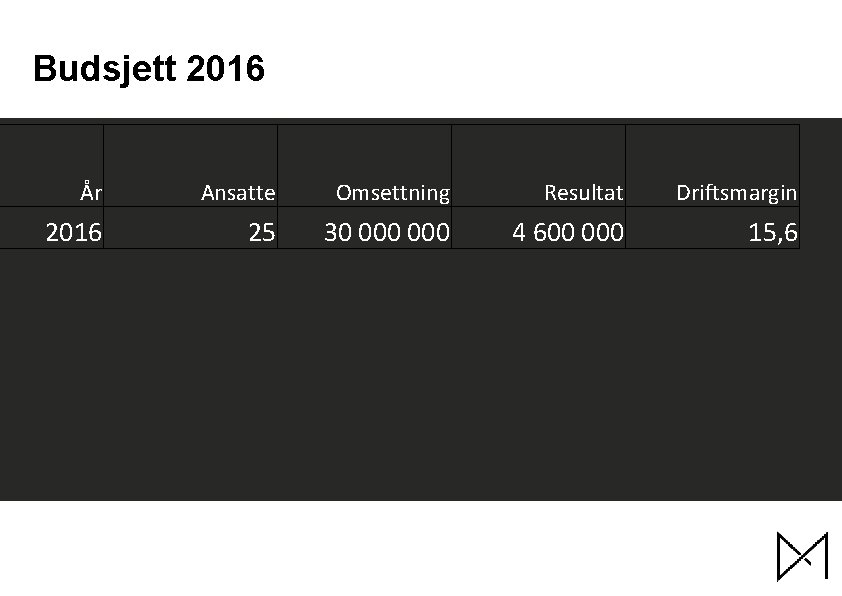 Budsjett 2016

| År | Ansatte | Omsettning | Resultat | Driftsmargin |
|---|---|---|---|---|
| 2016 | 25 | 30 000 000 | 4 600 000 | 15,6 |